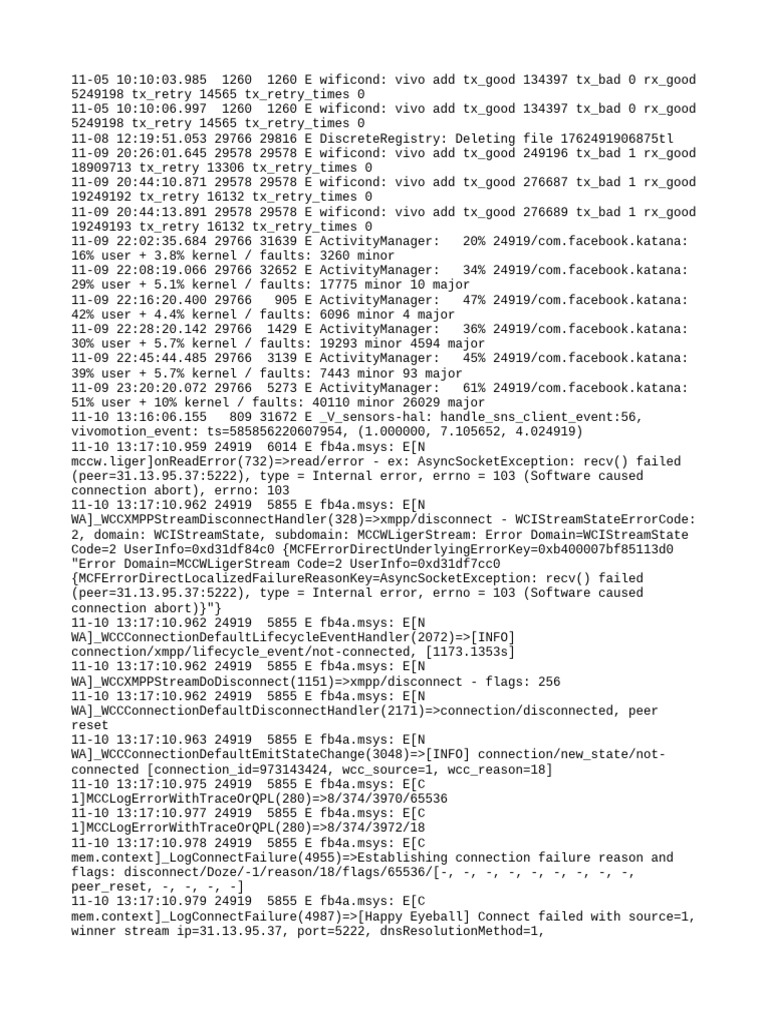 11-05 10:10:03.985  1260  1260 E wificond: vivo add tx_good 134397 tx_bad 0 rx_good 5249198 tx_retry 14565 tx_retry_times 0
11-05 10:10:06.997  1260  1260 E wificond: vivo add tx_good 134397 tx_bad 0 rx_good 5249198 tx_retry 14565 tx_retry_times 0
11-08 12:19:51.053 29766 29816 E DiscreteRegistry: Deleting file 1762491906875tl
11-09 20:26:01.645 29578 29578 E wificond: vivo add tx_good 249196 tx_bad 1 rx_good 18909713 tx_retry 13306 tx_retry_times 0
11-09 20:44:10.871 29578 29578 E wificond: vivo add tx_good 276687 tx_bad 1 rx_good 19249192 tx_retry 16132 tx_retry_times 0
11-09 20:44:13.891 29578 29578 E wificond: vivo add tx_good 276689 tx_bad 1 rx_good 19249193 tx_retry 16132 tx_retry_times 0
11-09 22:02:35.684 29766 31639 E ActivityManager:   20% 24919/com.facebook.katana: 16% user + 3.8% kernel / faults: 3260 minor
11-09 22:08:19.066 29766 32652 E ActivityManager:   34% 24919/com.facebook.katana: 29% user + 5.1% kernel / faults: 17775 minor 10 major
11-09 22:16:20.400 29766   905 E ActivityManager:   47% 24919/com.facebook.katana: 42% user + 4.4% kernel / faults: 6096 minor 4 major
11-09 22:28:20.142 29766  1429 E ActivityManager:   36% 24919/com.facebook.katana: 30% user + 5.7% kernel / faults: 19293 minor 4594 major
11-09 22:45:44.485 29766  3139 E ActivityManager:   45% 24919/com.facebook.katana: 39% user + 5.7% kernel / faults: 7443 minor 93 major
11-09 23:20:20.072 29766  5273 E ActivityManager:   61% 24919/com.facebook.katana: 51% user + 10% kernel / faults: 40110 minor 26029 major
11-10 13:16:06.155   809 31672 E _V_sensors-hal: handle_sns_client_event:56, vivomotion_event: ts=585856220607954, (1.000000, 7.105652, 4.024919)
11-10 13:17:10.959 24919  6014 E fb4a.msys: E[N mccw.liger]onReadError(732)=>read/error - ex: AsyncSocketException: recv() failed (peer=31.13.95.37:5222), type = Internal error, errno = 103 (Software caused connection abort), errno: 103
11-10 13:17:10.962 24919  5855 E fb4a.msys: E[N WA]_WCCXMPPStreamDisconnectHandler(328)=>xmpp/disconnect - WCIStreamStateErrorCode: 2, domain: WCIStreamState, subdomain: MCCWLigerStream: Error Domain=WCIStreamState Code=2 UserInfo=0xd31df84c0 {MCFErrorDirectUnderlyingErrorKey=0xb400007bf85113d0 "Error Domain=MCCWLigerStream Code=2 UserInfo=0xd31df7cc0 {MCFErrorDirectLocalizedFailureReasonKey=AsyncSocketException: recv() failed (peer=31.13.95.37:5222), type = Internal error, errno = 103 (Software caused connection abort)}"}
11-10 13:17:10.962 24919  5855 E fb4a.msys: E[N WA]_WCCConnectionDefaultLifecycleEventHandler(2072)=>[INFO] connection/xmpp/lifecycle_event/not-connected, [1173.1353s]
11-10 13:17:10.962 24919  5855 E fb4a.msys: E[N WA]_WCCXMPPStreamDoDisconnect(1151)=>xmpp/disconnect - flags: 256
11-10 13:17:10.962 24919  5855 E fb4a.msys: E[N WA]_WCCConnectionDefaultDisconnectHandler(2171)=>connection/disconnected, peer reset
11-10 13:17:10.963 24919  5855 E fb4a.msys: E[N WA]_WCCConnectionDefaultEmitStateChange(3048)=>[INFO] connection/new_state/not-connected [connection_id=973143424, wcc_source=1, wcc_reason=18]
11-10 13:17:10.975 24919  5855 E fb4a.msys: E[C 1]MCCLogErrorWithTraceOrQPL(280)=>8/374/3970/65536
11-10 13:17:10.977 24919  5855 E fb4a.msys: E[C 1]MCCLogErrorWithTraceOrQPL(280)=>8/374/3972/18
11-10 13:17:10.978 24919  5855 E fb4a.msys: E[C mem.context]_LogConnectFailure(4955)=>Establishing connection failure reason and flags: disconnect/Doze/-1/reason/18/flags/65536/[-, -, -, -, -, -, -, -, -, peer_reset, -, -, -, -]
11-10 13:17:10.979 24919  5855 E fb4a.msys: E[C mem.context]_LogConnectFailure(4987)=>[Happy Eyeball] Connect failed with source=1, winner stream ip=31.13.95.37, port=5222, dnsResolutionMethod=1,